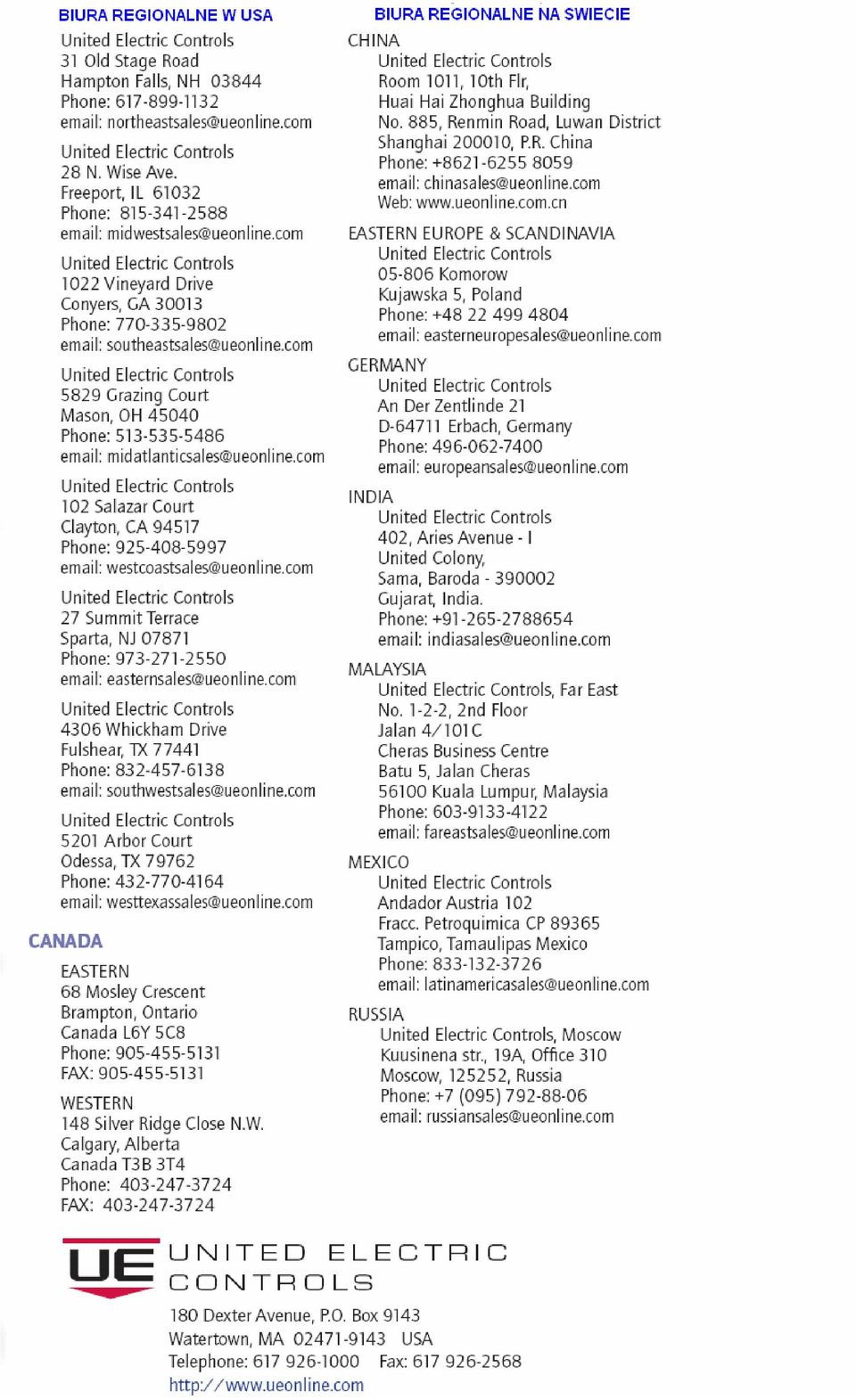 BIURA REGIONALNE W USA

United Electric Controls
31 Old Stage Road
Hampton Falls, NH 03844
Phone: 617-899-1132
email: northeastsales@ueonline.com

United Electric Controls
28 N. Wise Ave.
Freeport, IL 61032
Phone: 815-341-2588
email: midwestsales@ueonline.com

United Electric Controls
1022 Vineyard Drive
Conyers, GA 30013
Phone: 770-335-9802
email: southeastsales@ueonline.com

United Electric Controls
5829 Grazing Court
Mason, OH 45040
Phone: 513-535-5486
email: midatlanticsales@ueonline.com

United Electric Controls
102 Salazar Court
Clayton, CA 94517
Phone: 925-408-5997
email: westcoastsales@ueonline.com

United Electric Controls
27 Summit Terrace
Sparta, NJ 07871
Phone: 973-271-2550
email: easternsales@ueonline.com

United Electric Controls
4306 Whickham Drive
Fulshear, TX 77441
Phone: 832-457-6138
email: southwestsales@ueonline.com

United Electric Controls
5201 Arbor Court
Odessa, TX 79762
Phone: 432-770-4164
email: westtexassales@ueonline.com

CANADA

EASTERN
68 Mosley Crescent
Brampton, Ontario
Canada L6Y 5C8
Phone: 905-455-5131
FAX: 905-455-5131

WESTERN
148 Silver Ridge Close N.W.
Calgary, Alberta
Canada T3B 3T4
Phone: 403-247-3724
FAX: 403-247-3724

BIURA REGIONALNE NA SWIECIE

CHINA
United Electric Controls
Room 1011, 10th Flr,
Huai Hai Zhonghua Building
No. 885, Renmin Road, Luwan District
Shanghai 200010, P.R. China
Phone: +8621-6255 8059
email: chinasales@ueonline.com
Web: www.ueonline.com.cn

EASTERN EUROPE & SCANDINAVIA
United Electric Controls
05-806 Komorow
Kujawska 5, Poland
Phone: +48 22 499 4804
email: easterneuropesales@ueonline.com

GERMANY
United Electric Controls
An Der Zentlinde 21
D-64711 Erbach, Germany
Phone: 496-062-7400
email: europeansales@ueonline.com

INDIA
United Electric Controls
402, Aries Avenue - I
United Colony,
Sama, Baroda - 390002
Gujarat, India.
Phone: +91-265-2788654
email: indiasales@ueonline.com

MALAYSIA
United Electric Controls, Far East
No. 1-2-2, 2nd Floor
Jalan 4/101C
Cheras Business Centre
Batu 5, Jalan Cheras
56100 Kuala Lumpur, Malaysia
Phone: 603-9133-4122
email: fareastsales@ueonline.com

MEXICO
United Electric Controls
Andador Austria 102
Fracc. Petroquimica CP 89365
Tampico, Tamaulipas Mexico
Phone: 833-132-3726
email: latinamericasales@ueonline.com

RUSSIA
United Electric Controls, Moscow
Kuusinena str., 19A, Office 310
Moscow, 125252, Russia
Phone: +7 (095) 792-88-06
email: russiansales@ueonline.com

UE UNITED ELECTRIC CONTROLS
180 Dexter Avenue, P.O. Box 9143
Watertown, MA 02471-9143 USA
Telephone: 617 926-1000 Fax: 617 926-2568
http://www.ueonline.com